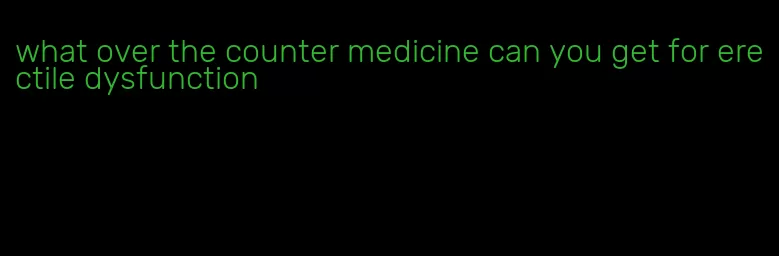 what over the counter medicine can you get for erectile dysfunction